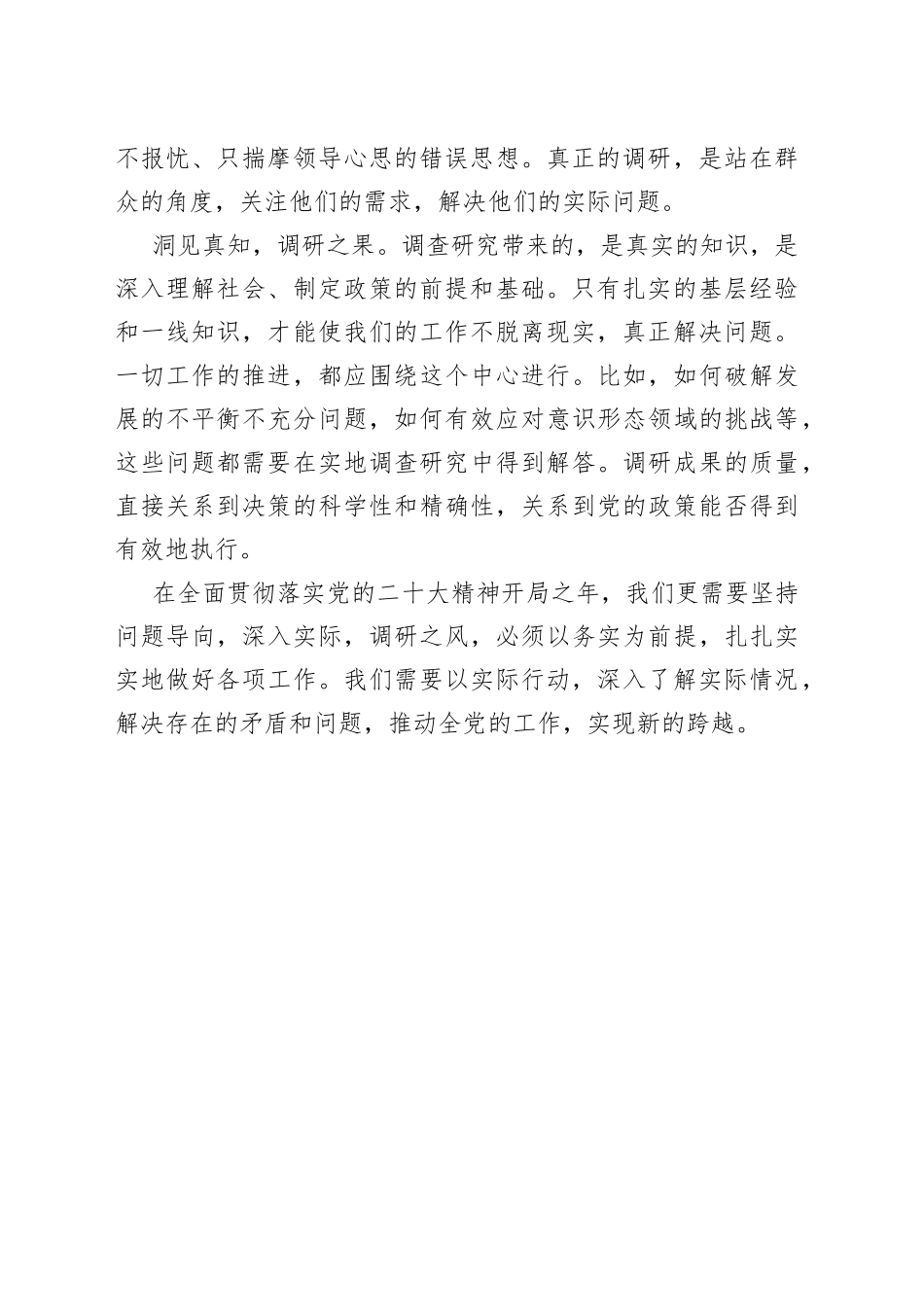 不报忧、只揣摩领导心思的错误思想。真正的调研，是站在群众的角度，关注他们的需求，解决他们的实际问题。

洞见真知，调研之果。调查研究带来的，是真实的知识，是深入理解社会、制定政策的前提和基础。只有扎实的基层经验和一线知识，才能使我们的工作不脱离现实，真正解决问题。一切工作的推进，都应围绕这个中心进行。比如，如何破解发展的不平衡不充分问题，如何有效应对意识形态领域的挑战等，这些问题都需要在实地调查研究中得到解答。调研成果的质量，直接关系到决策的科学性和精确性，关系到党的政策能否得到有效地执行。

在全面贯彻落实党的二十大精神开局之年，我们更需要坚持问题导向，深入实际，调研之风，必须以务实为前提，扎扎实实地做好各项工作。我们需要以实际行动，深入了解实际情况，解决存在的矛盾和问题，推动全党的工作，实现新的跨越。